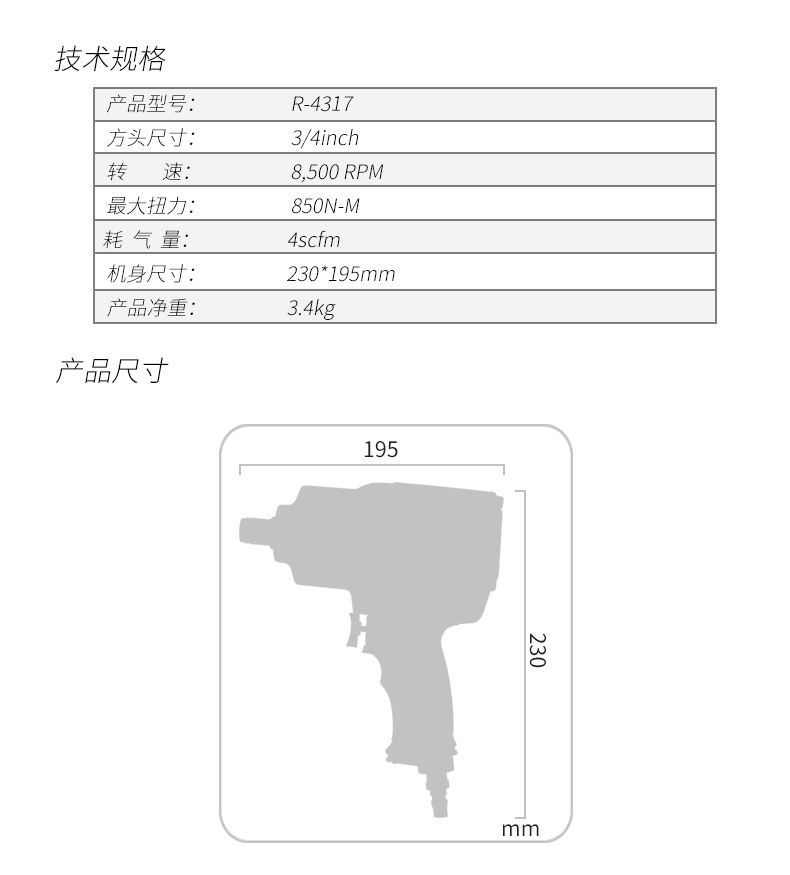 技术规格

| 产品型号: | R-4317 |
|---|---|
| 方头尺寸: | 3/4inch |
| 转　　速: | 8,500 RPM |
| 最大扭力: | 850N-M |
| 耗 气 量: | 4scfm |
| 机身尺寸: | 230*195mm |
| 产品净重: | 3.4kg |

产品尺寸

195

230

mm